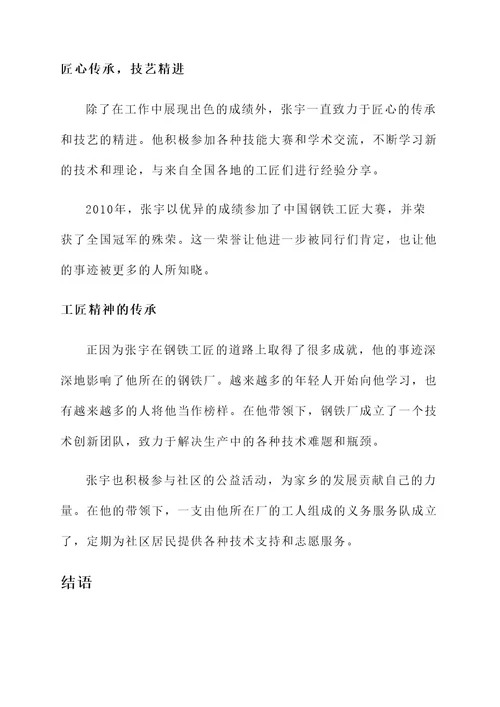 匠心传承，技艺精进

除了在工作中展现出色的成绩外，张宇一直致力于匠心的传承和技艺的精进。他积极参加各种技能大赛和学术交流，不断学习新的技术和理论，与来自全国各地的工匠们进行经验分享。

2010年，张宇以优异的成绩参加了中国钢铁工匠大赛，并荣获了全国冠军的殊荣。这一荣誉让他进一步被同行们肯定，也让他的事迹被更多的人所知晓。

工匠精神的传承

正因为张宇在钢铁工匠的道路上取得了很多成就，他的事迹深深地影响了他所在的钢铁厂。越来越多的年轻人开始向他学习，也有越来越多的人将他当作榜样。在他带领下，钢铁厂成立了一个技术创新团队，致力于解决生产中的各种技术难题和瓶颈。

张宇也积极参与社区的公益活动，为家乡的发展贡献自己的力量。在他的带领下，一支由他所在厂的工人组成的义务服务队成立了，定期为社区居民提供各种技术支持和志愿服务。

结语